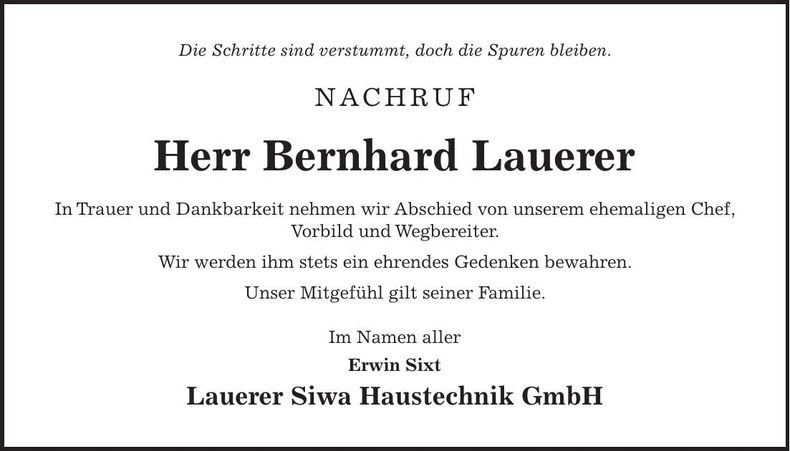 Die Schritte sind verstummt, doch die Spuren bleiben.

NACHRUF

Herr Bernhard Lauerer

In Trauer und Dankbarkeit nehmen wir Abschied von unserem ehemaligen Chef, Vorbild und Wegbereiter.

Wir werden ihm stets ein ehrendes Gedenken bewahren.

Unser Mitgefühl gilt seiner Familie.

Im Namen aller

Erwin Sixt

Lauerer Siwa Haustechnik GmbH